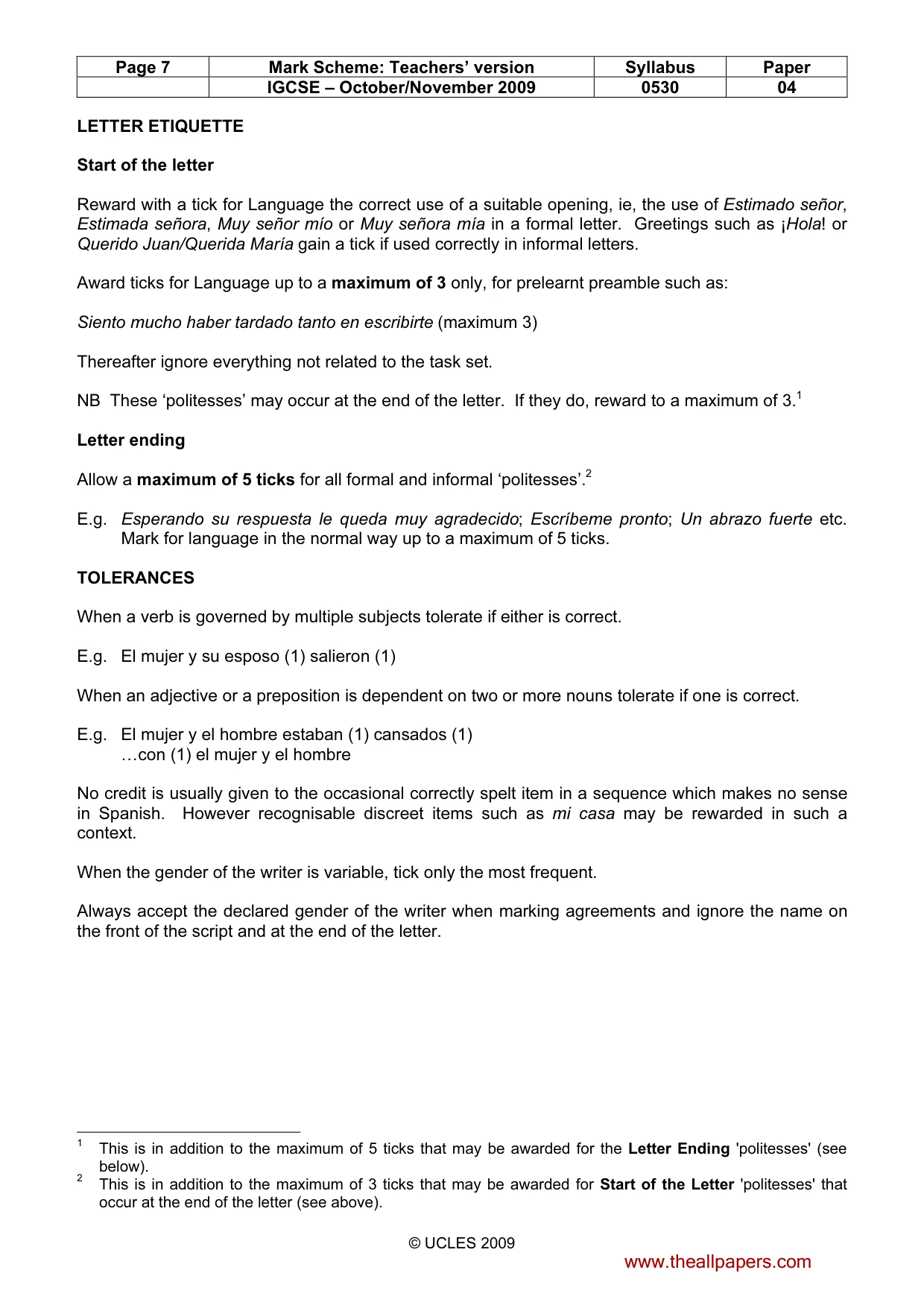 | Page 7 | Mark Scheme: Teachers' version | Syllabus | Paper |
|---|---|---|---|
| | IGCSE – October/November 2009 | 0530 | 04 |

LETTER ETIQUETTE

Start of the letter

Reward with a tick for Language the correct use of a suitable opening, ie, the use of Estimado señor, Estimada señora, Muy señor mío or Muy señora mía in a formal letter. Greetings such as ¡Hola! or Querido Juan/Querida María gain a tick if used correctly in informal letters.

Award ticks for Language up to a maximum of 3 only, for prelearnt preamble such as:

Siento mucho haber tardado tanto en escribirte (maximum 3)

Thereafter ignore everything not related to the task set.

NB These 'politesses' may occur at the end of the letter. If they do, reward to a maximum of 3.$^{1}$

Letter ending

Allow a maximum of 5 ticks for all formal and informal 'politesses'.$^{2}$

E.g. Esperando su respuesta le queda muy agradecido; Escríbeme pronto; Un abrazo fuerte etc. Mark for language in the normal way up to a maximum of 5 ticks.

TOLERANCES

When a verb is governed by multiple subjects tolerate if either is correct.

E.g. El mujer y su esposo (1) salieron (1)

When an adjective or a preposition is dependent on two or more nouns tolerate if one is correct.

E.g. El mujer y el hombre estaban (1) cansados (1)
…con (1) el mujer y el hombre

No credit is usually given to the occasional correctly spelt item in a sequence which makes no sense in Spanish. However recognisable discreet items such as mi casa may be rewarded in such a context.

When the gender of the writer is variable, tick only the most frequent.

Always accept the declared gender of the writer when marking agreements and ignore the name on the front of the script and at the end of the letter.

$^{1}$ This is in addition to the maximum of 5 ticks that may be awarded for the Letter Ending 'politesses' (see below).
$^{2}$ This is in addition to the maximum of 3 ticks that may be awarded for Start of the Letter 'politesses' that occur at the end of the letter (see above).

© UCLES 2009

www.theallpapers.com